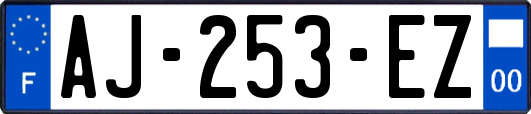 F
AJ-253-EZ
00